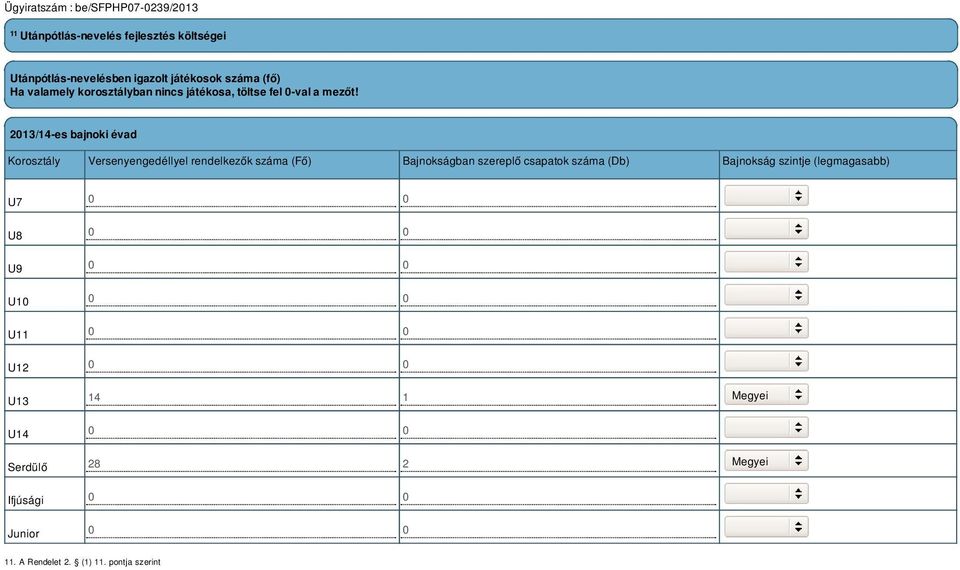 Ügyiratszám : be/SFPHP07-0239/2013

$^{11}$ Utánpótlás-nevelés fejlesztés költségei

Utánpótlás-nevelésben igazolt játékosok száma (fő)
Ha valamely korosztályban nincs játékosa, töltse fel 0-val a mezőt!

2013/14-es bajnoki évad

| Korosztály | Versenyengedéllyel rendelkezők száma (Fő) | Bajnokságban szereplő csapatok száma (Db) | Bajnokság szintje (legmagasabb) |
|---|---|---|---|
| U7 | 0 | 0 | |
| U8 | 0 | 0 | |
| U9 | 0 | 0 | |
| U10 | 0 | 0 | |
| U11 | 0 | 0 | |
| U12 | 0 | 0 | |
| U13 | 14 | 1 | Megyei |
| U14 | 0 | 0 | |
| Serdülő | 28 | 2 | Megyei |
| Ifjúsági | 0 | 0 | |
| Junior | 0 | 0 | |

11. A Rendelet 2. § (1) 11. pontja szerint